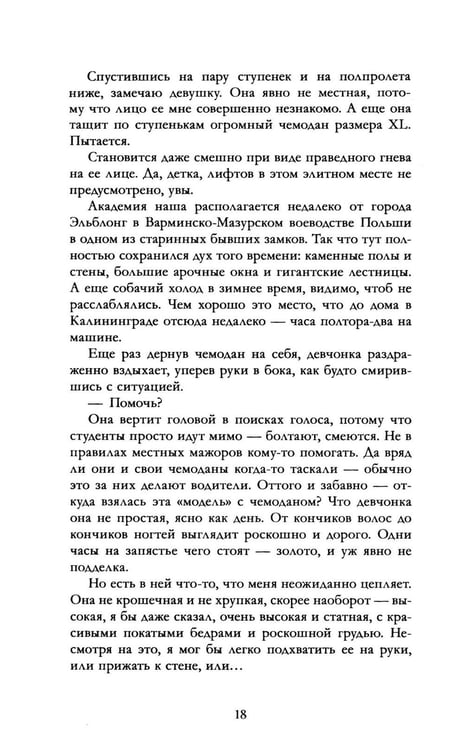 Спустившись на пару ступенек и на полпролета ниже, замечаю девушку. Она явно не местная, потому что лицо ее мне совершенно незнакомо. А еще она тащит по ступенькам огромный чемодан размера XL. Пытается.

Становится даже смешно при виде праведного гнева на ее лице. Да, детка, лифтов в этом элитном месте не предусмотрено, увы.

Академия наша располагается недалеко от города Эльблонг в Варминско-Мазурском воеводстве Польши в одном из старинных бывших замков. Так что тут полностью сохранился дух того времени: каменные полы и стены, большие арочные окна и гигантские лестницы. А еще собачий холод в зимнее время, видимо, чтоб не расслаблялись. Чем хорошо это место, что до дома в Калининграде отсюда недалеко — часа полтора-два на машине.

Еще раз дернув чемодан на себя, девчонка раздраженно вздыхает, уперев руки в бока, как будто смирившись с ситуацией.

— Помочь?

Она вертит головой в поисках голоса, потому что студенты просто идут мимо — болтают, смеются. Не в правилах местных мажоров кому-то помогать. Да вряд ли они и свои чемоданы когда-то таскали — обычно это за них делают водители. Оттого и забавно — откуда взялась эта «модель» с чемоданом? Что девчонка она не простая, ясно как день. От кончиков волос до кончиков ногтей выглядит роскошно и дорого. Одни часы на запястье чего стоят — золото, и уж явно не подделка.

Но есть в ней что-то, что меня неожиданно цепляет. Она не крошечная и не хрупкая, скорее наоборот — высокая, я бы даже сказал, очень высокая и статная, с красивыми покатыми бедрами и роскошной грудью. Несмотря на это, я мог бы легко подхватить ее на руки, или прижать к стене, или…

18